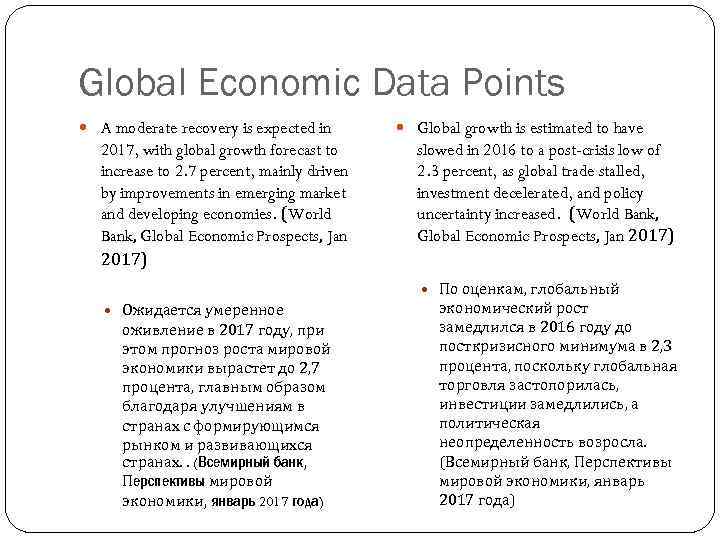 Global Economic Data Points

A moderate recovery is expected in 2017, with global growth forecast to increase to 2.7 percent, mainly driven by improvements in emerging market and developing economies. (World Bank, Global Economic Prospects, Jan 2017)

Ожидается умеренное оживление в 2017 году, при этом прогноз роста мировой экономики вырастет до 2,7 процента, главным образом благодаря улучшениям в странах с формирующимся рынком и развивающихся странах. . (Всемирный банк, Перспективы мировой экономики, январь 2017 года)

Global growth is estimated to have slowed in 2016 to a post-crisis low of 2.3 percent, as global trade stalled, investment decelerated, and policy uncertainty increased. (World Bank, Global Economic Prospects, Jan 2017)

По оценкам, глобальный экономический рост замедлился в 2016 году до посткризисного минимума в 2,3 процента, поскольку глобальная торговля застопорилась, инвестиции замедлились, а политическая неопределенность возросла. (Всемирный банк, Перспективы мировой экономики, январь 2017 года)